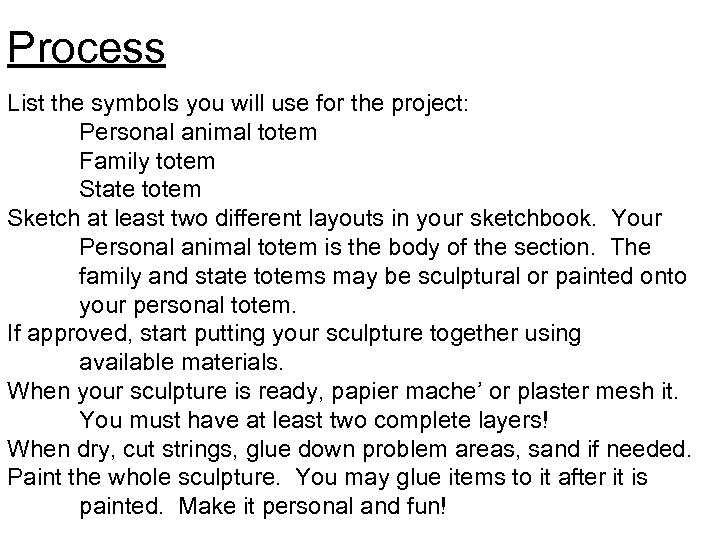 Process

List the symbols you will use for the project:
Personal animal totem
Family totem
State totem

Sketch at least two different layouts in your sketchbook. Your Personal animal totem is the body of the section. The family and state totems may be sculptural or painted onto your personal totem.

If approved, start putting your sculpture together using available materials.

When your sculpture is ready, papier mache' or plaster mesh it. You must have at least two complete layers!

When dry, cut strings, glue down problem areas, sand if needed.

Paint the whole sculpture. You may glue items to it after it is painted. Make it personal and fun!